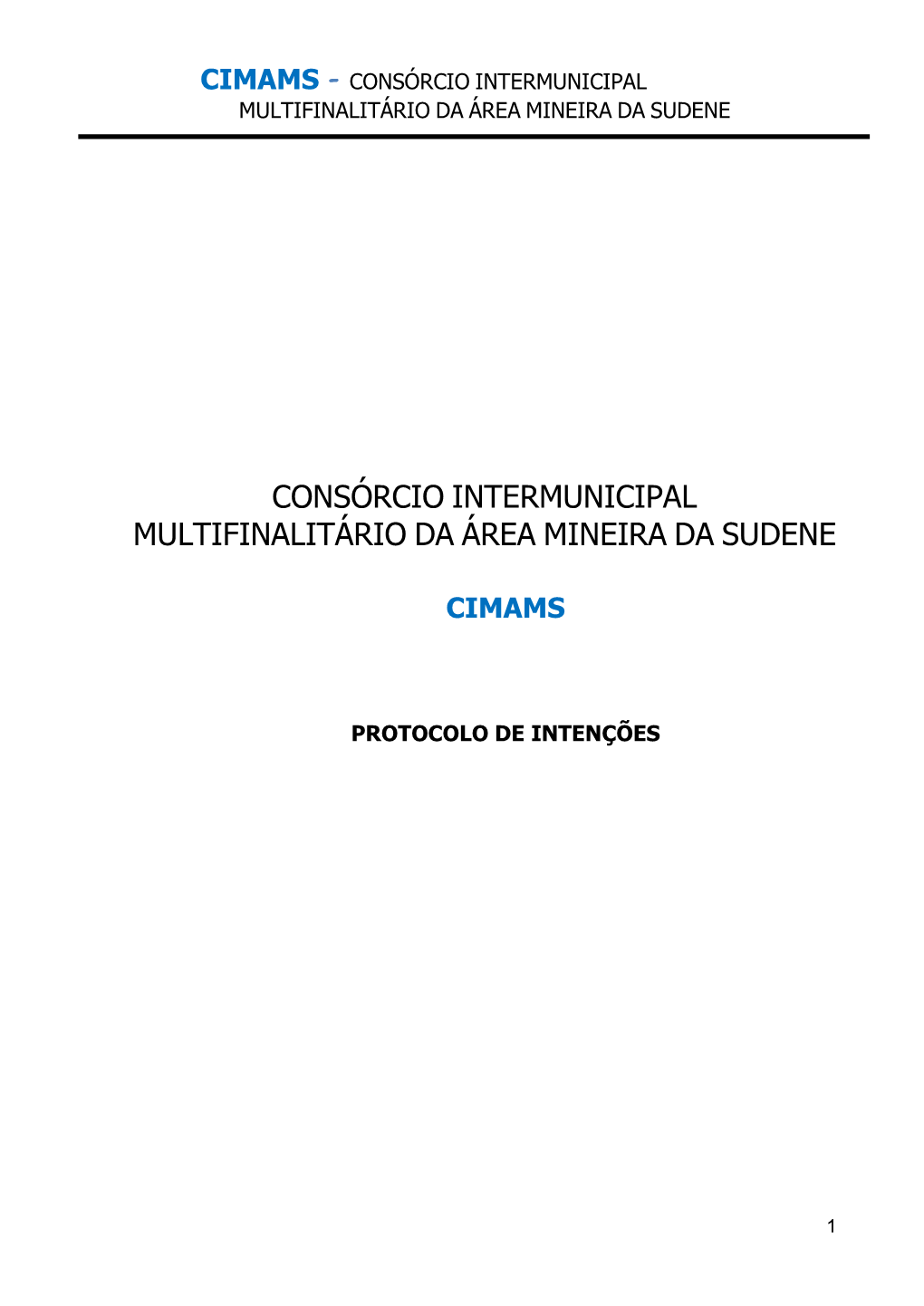 CIMAMS - CONSÓRCIO INTERMUNICIPAL MULTIFINALITÁRIO DA ÁREA MINEIRA DA SUDENE

CONSÓRCIO INTERMUNICIPAL MULTIFINALITÁRIO DA ÁREA MINEIRA DA SUDENE

CIMAMS

PROTOCOLO DE INTENÇÕES

1